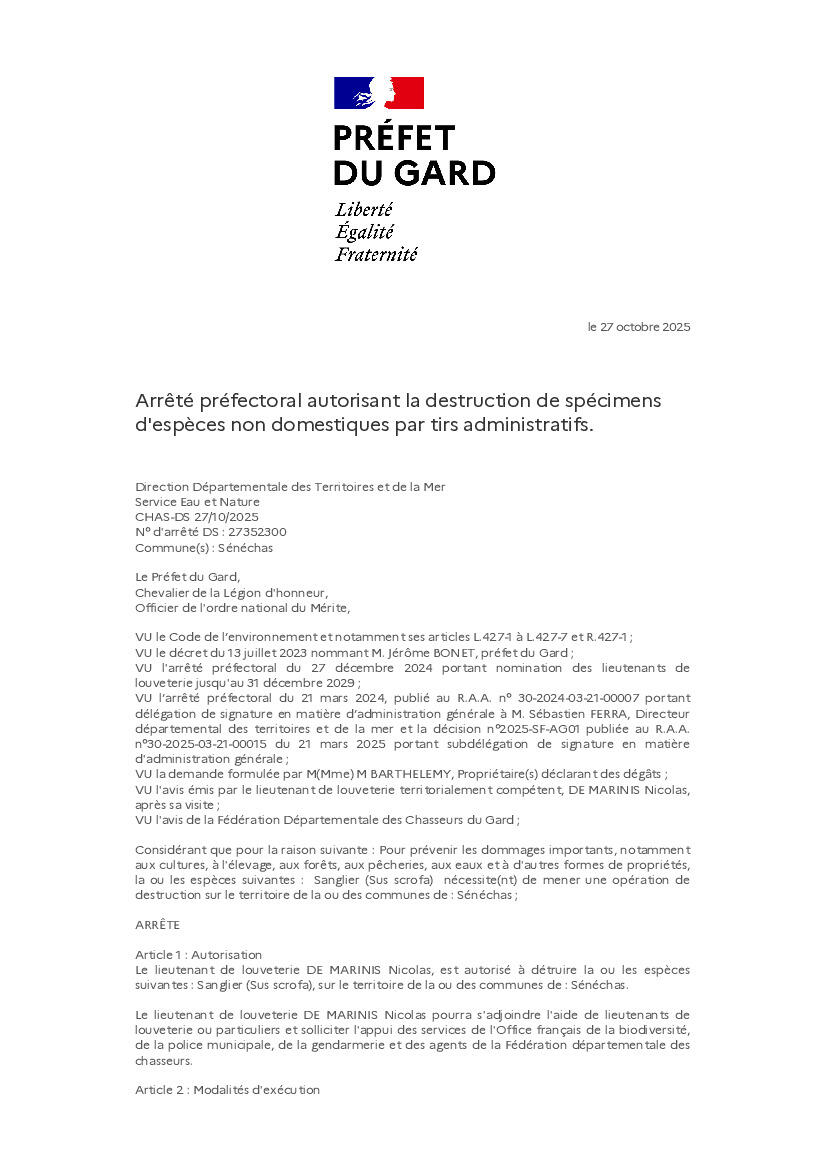 PRÉFET
DU GARD

Liberté
Égalité
Fraternité

le 27 octobre 2025

Arrêté préfectoral autorisant la destruction de spécimens d'espèces non domestiques par tirs administratifs.

Direction Départementale des Territoires et de la Mer
Service Eau et Nature
CHAS-DS 27/10/2025
N° d'arrêté DS : 27352300
Commune(s) : Sénéchas

Le Préfet du Gard,
Chevalier de la Légion d'honneur,
Officier de l'ordre national du Mérite,

VU le Code de l'environnement et notamment ses articles L.427-1 à L.427-7 et R.427-1 ;
VU le décret du 13 juillet 2023 nommant M. Jérôme BONET, préfet du Gard ;
VU l'arrêté préfectoral du 27 décembre 2024 portant nomination des lieutenants de louveterie jusqu'au 31 décembre 2029 ;
VU l'arrêté préfectoral du 21 mars 2024, publié au R.A.A. n° 30-2024-03-21-00007 portant délégation de signature en matière d'administration générale à M. Sébastien FERRA, Directeur départemental des territoires et de la mer et la décision n°2025-SF-AG01 publiée au R.A.A. n°30-2025-03-21-00015 du 21 mars 2025 portant subdélégation de signature en matière d'administration générale ;
VU la demande formulée par M(Mme) M BARTHELEMY, Propriétaire(s) déclarant des dégâts ;
VU l'avis émis par le lieutenant de louveterie territorialement compétent, DE MARINIS Nicolas, après sa visite ;
VU l'avis de la Fédération Départementale des Chasseurs du Gard ;

Considérant que pour la raison suivante : Pour prévenir les dommages importants, notamment aux cultures, à l'élevage, aux forêts, aux pêcheries, aux eaux et à d'autres formes de propriétés, la ou les espèces suivantes : Sanglier (Sus scrofa) nécessite(nt) de mener une opération de destruction sur le territoire de la ou des communes de : Sénéchas ;

ARRÊTE

Article 1 : Autorisation
Le lieutenant de louveterie DE MARINIS Nicolas, est autorisé à détruire la ou les espèces suivantes : Sanglier (Sus scrofa), sur le territoire de la ou des communes de : Sénéchas.

Le lieutenant de louveterie DE MARINIS Nicolas pourra s'adjoindre l'aide de lieutenants de louveterie ou particuliers et solliciter l'appui des services de l'Office français de la biodiversité, de la police municipale, de la gendarmerie et des agents de la Fédération départementale des chasseurs.

Article 2 : Modalités d'exécution